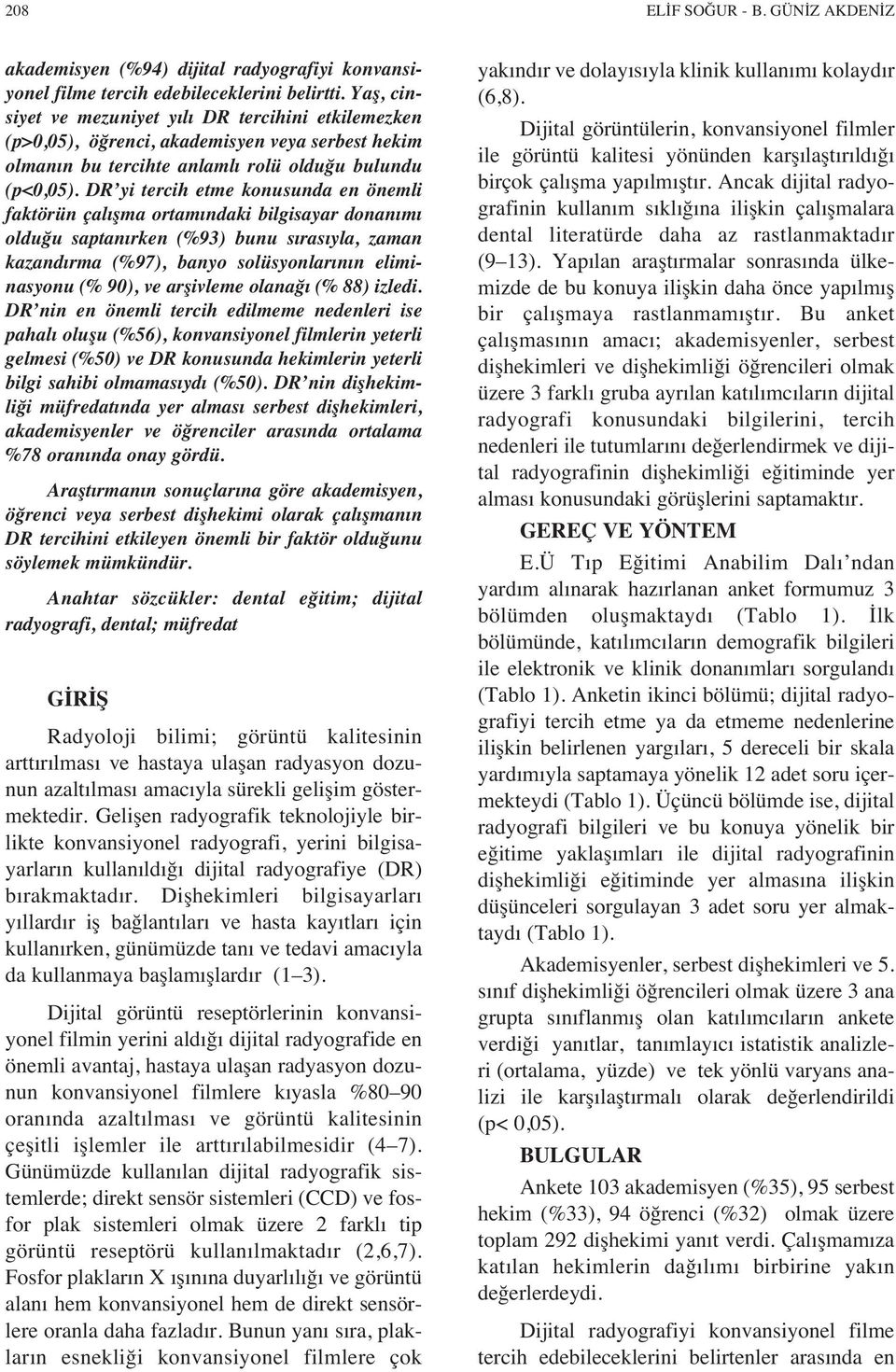 208 ELİF SOĞUR - B. GÜNİZ AKDENİZ

akademisyen (%94) dijital radyografiyi konvansiyonel filme tercih edebileceklerini belirtti. Yaş, cinsiyet ve mezuniyet yılı DR tercihini etkilemezken (p>0,05), öğrenci, akademisyen veya serbest hekim olmanın bu tercihte anlamlı rolü olduğu bulundu (p<0,05). DR'yi tercih etme konusunda en önemli faktörün çalışma ortamındaki bilgisayar donanımı olduğu saptanırken (%93) bunu sırasıyla, zaman kazandırma (%97), banyo solüsyonlarının eliminasyonu (% 90), ve arşivleme olanağı (% 88) izledi. DR'nin en önemli tercih edilmeme nedenleri ise pahalı oluşu (%56), konvansiyonel filmlerin yeterli gelmesi (%50) ve DR konusunda hekimlerin yeterli bilgi sahibi olmamasıydı (%50). DR'nin dişhekimliği müfredatında yer alması serbest dişhekimleri, akademisyenler ve öğrenciler arasında ortalama %78 oranında onay gördü.

Araştırmanın sonuçlarına göre akademisyen, öğrenci veya serbest dişhekimi olarak çalışmanın DR tercihini etkileyen önemli bir faktör olduğunu söylemek mümkündür.

Anahtar sözcükler: dental eğitim; dijital radyografi, dental; müfredat

GİRİŞ

Radyoloji bilimi; görüntü kalitesinin arttırılması ve hastaya ulaşan radyasyon dozunun azaltılması amacıyla sürekli gelişim göstermektedir. Gelişen radyografik teknolojiyle birlikte konvansiyonel radyografi, yerini bilgisayarların kullanıldığı dijital radyografiye (DR) bırakmaktadır. Dişhekimleri bilgisayarları yıllardır iş bağlantıları ve hasta kayıtları için kullanırken, günümüzde tanı ve tedavi amacıyla da kullanmaya başlamışlardır (1–3).

Dijital görüntü reseptörlerinin konvansiyonel filmin yerini aldığı dijital radyografide en önemli avantaj, hastaya ulaşan radyasyon dozunun konvansiyonel filmlere kıyasla %80–90 oranında azaltılması ve görüntü kalitesinin çeşitli işlemler ile arttırılabilmesidir (4–7). Günümüzde kullanılan dijital radyografik sistemlerde; direkt sensör sistemleri (CCD) ve fosfor plak sistemleri olmak üzere 2 farklı tip görüntü reseptörü kullanılmaktadır (2,6,7). Fosfor plakların X ışınına duyarlılığı ve görüntü alanı hem konvansiyonel hem de direkt sensörlere oranla daha fazladır. Bunun yanı sıra, plakların esnekliği konvansiyonel filmlere çok

yakındır ve dolayısıyla klinik kullanımı kolaydır (6,8).

Dijital görüntülerin, konvansiyonel filmler ile görüntü kalitesi yönünden karşılaştırıldığı birçok çalışma yapılmıştır. Ancak dijital radyografinin kullanım sıklığına ilişkin çalışmalara dental literatürde daha az rastlanmaktadır (9–13). Yapılan araştırmalar sonrasında ülkemizde de bu konuya ilişkin daha önce yapılmış bir çalışmaya rastlanmamıştır. Bu anket çalışmasının amacı; akademisyenler, serbest dişhekimleri ve dişhekimliği öğrencileri olmak üzere 3 farklı gruba ayrılan katılımcıların dijital radyografi konusundaki bilgilerini, tercih nedenleri ile tutumlarını değerlendirmek ve dijital radyografinin dişhekimliği eğitiminde yer alması konusundaki görüşlerini saptamaktır.

GEREÇ VE YÖNTEM

E.Ü Tıp Eğitimi Anabilim Dalı'ndan yardım alınarak hazırlanan anket formumuz 3 bölümden oluşmaktaydı (Tablo 1). İlk bölümünde, katılımcıların demografik bilgileri ile elektronik ve klinik donanımları sorgulandı (Tablo 1). Anketin ikinci bölümü; dijital radyografiyi tercih etme ya da etmeme nedenlerine ilişkin belirlenen yargıları, 5 dereceli bir skala yardımıyla saptamaya yönelik 12 adet soru içermekteydi (Tablo 1). Üçüncü bölümde ise, dijital radyografi bilgileri ve bu konuya yönelik bir eğitime yaklaşımları ile dijital radyografinin dişhekimliği eğitiminde yer almasına ilişkin düşünceleri sorgulayan 3 adet soru yer almaktaydı (Tablo 1).

Akademisyenler, serbest dişhekimleri ve 5. sınıf dişhekimliği öğrencileri olmak üzere 3 ana grupta sınıflanmış olan katılımcıların ankete verdiği yanıtlar, tanımlayıcı istatistik analizleri (ortalama, yüzde) ve tek yönlü varyans analizi ile karşılaştırmalı olarak değerlendirildi (p< 0,05).

BULGULAR

Ankete 103 akademisyen (%35), 95 serbest hekim (%33), 94 öğrenci (%32) olmak üzere toplam 292 dişhekimi yanıt verdi. Çalışmamıza katılan hekimlerin dağılımı birbirine yakın değerlerdeydi.

Dijital radyografiyi konvansiyonel filme tercih edebileceklerini belirtenler arasında en